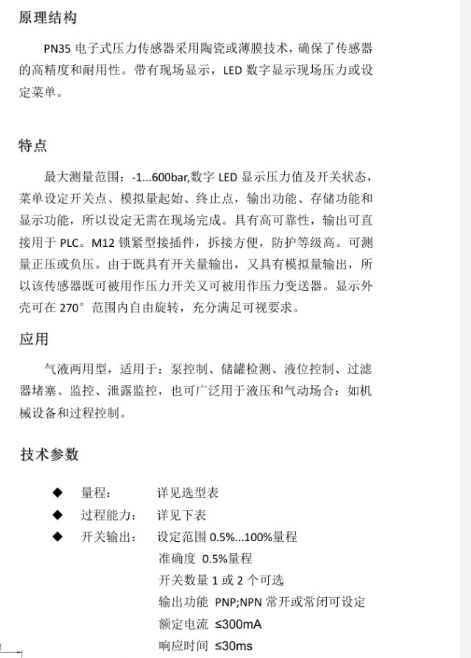 原理结构

PN35 电子式压力传感器采用陶瓷或薄膜技术，确保了传感器的高精度和耐用性。带有现场显示，LED 数字显示现场压力或设定菜单。

特点

最大测量范围：-1...600bar,数字 LED 显示压力值及开关状态，菜单设定开关点、模拟量起始、终止点，输出功能、存储功能和显示功能，所以设定无需在现场完成。具有高可靠性，输出可直接用于 PLC。M12 锁紧型接插件，拆接方便，防护等级高。可测量正压或负压。由于既具有开关量输出，又具有模拟量输出，所以该传感器既可被用作压力开关又可被用作压力变送器。显示外壳可在 270° 范围内自由旋转，充分满足可视要求。

应用

气液两用型，适用于：泵控制、储罐检测、液位控制、过滤器堵塞、监控、泄露监控，也可广泛用于液压和气动场合：如机械设备和过程控制。

技术参数

◆ 量程： 详见选型表
◆ 过程能力： 详见下表
◆ 开关输出： 设定范围 0.5%...100%量程
准确度 0.5%量程
开关数量 1 或 2 个可选
输出功能 PNP;NPN 常开或常闭可设定
额定电流 ≤300mA
响应时间 ≤30ms